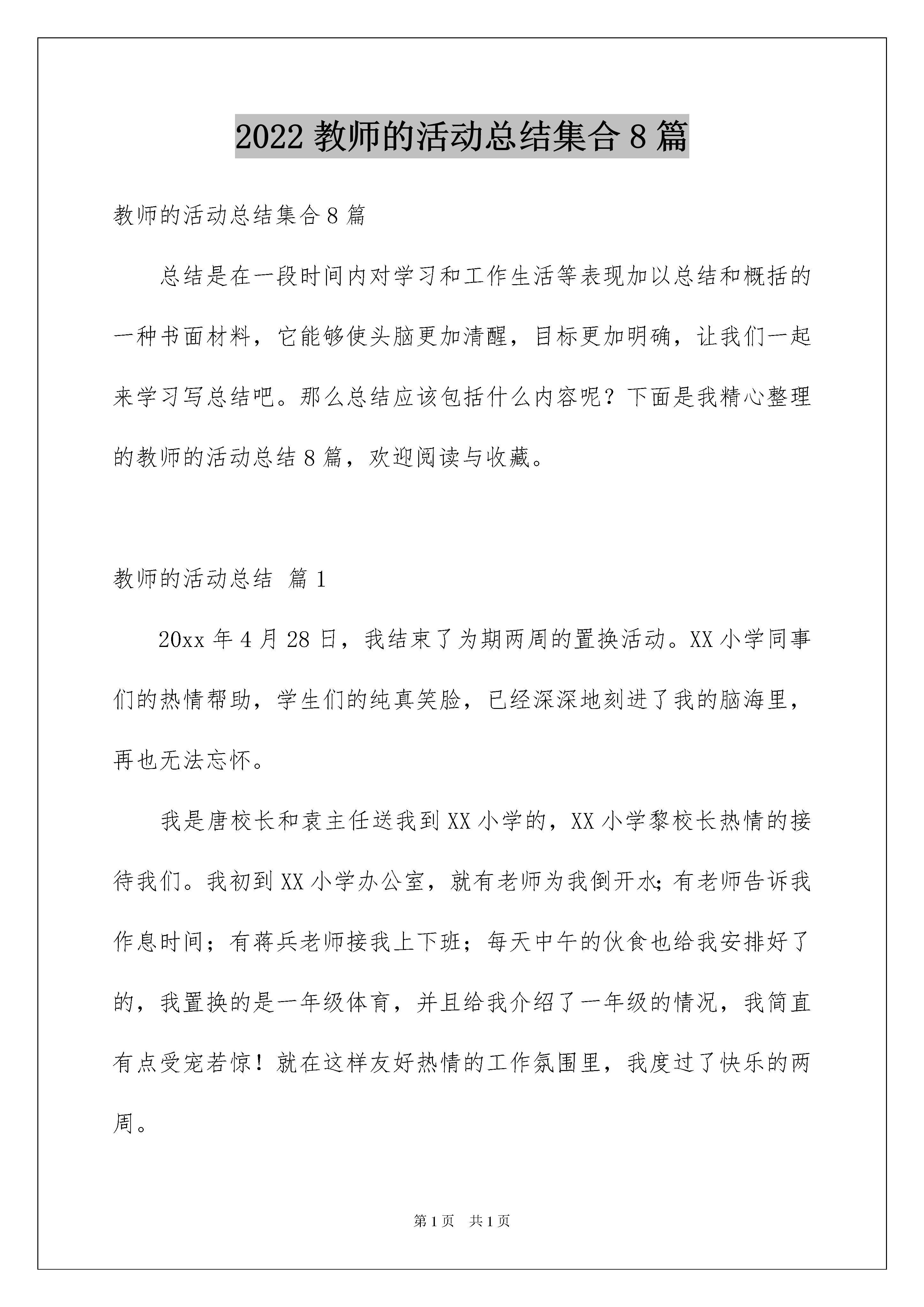 2022 教师的活动总结集合 8 篇

教师的活动总结集合 8 篇

总结是在一段时间内对学习和工作生活等表现加以总结和概括的一种书面材料，它能够使头脑更加清醒，目标更加明确，让我们一起来学习写总结吧。那么总结应该包括什么内容呢？下面是我精心整理的教师的活动总结 8 篇，欢迎阅读与收藏。

教师的活动总结 篇 1

20xx 年 4 月 28 日，我结束了为期两周的置换活动。XX 小学同事们的热情帮助，学生们的纯真笑脸，已经深深地刻进了我的脑海里，再也无法忘怀。

我是唐校长和袁主任送我到 XX 小学的，XX 小学黎校长热情的接待我们。我初到 XX 小学办公室，就有老师为我倒开水；有老师告诉我作息时间；有蒋兵老师接我上下班；每天中午的伙食也给我安排好了的，我置换的是一年级体育，并且给我介绍了一年级的情况，我简直有点受宠若惊！就在这样友好热情的工作氛围里，我度过了快乐的两周。

第 1 页 共 1 页